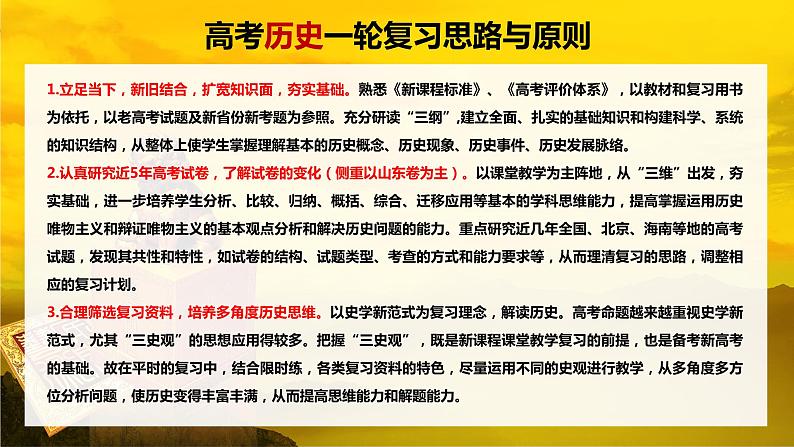 高考历史一轮复习思路与原则

1.立足当下，新旧结合，扩宽知识面，夯实基础。熟悉《新课程标准》、《高考评价体系》，以教材和复习用书为依托，以老高考试题及新省份新考题为参照。充分研读“三纲”,建立全面、扎实的基础知识和构建科学、系统的知识结构，从整体上使学生掌握理解基本的历史概念、历史现象、历史事件、历史发展脉络。

2.认真研究近5年高考试卷，了解试卷的变化（侧重以山东卷为主）。以课堂教学为主阵地，从“三维”出发，夯实基础，进一步培养学生分析、比较、归纳、概括、综合、迁移应用等基本的学科思维能力，提高掌握运用历史唯物主义和辩证唯物主义的基本观点分析和解决历史问题的能力。重点研究近几年全国、北京、海南等地的高考试题，发现其共性和特性，如试卷的结构、试题类型、考查的方式和能力要求等，从而理清复习的思路，调整相应的复习计划。

3.合理筛选复习资料，培养多角度历史思维。以史学新范式为复习理念，解读历史。高考命题越来越重视史学新范式，尤其“三史观”的思想应用得较多。把握“三史观”，既是新课程课堂教学复习的前提，也是备考新高考的基础。故在平时的复习中，结合限时练，各类复习资料的特色，尽量运用不同的史观进行教学，从多角度多方位分析问题，使历史变得丰富丰满，从而提高思维能力和解题能力。